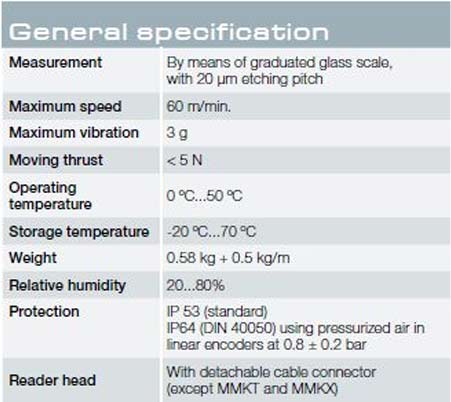 General specification

| Measurement | By means of graduated glass scale, with 20 µm etching pitch |
|---|---|
| Maximum speed | 60 m/min. |
| Maximum vibration | 3 g |
| Moving thrust | < 5 N |
| Operating temperature | 0 °C...50 °C |
| Storage temperature | -20 °C...70 °C |
| Weight | 0.58 kg + 0.5 kg/m |
| Relative humidity | 20...80% |
| Protection | IP 53 (standard) IP64 (DIN 40050) using pressurized air in linear encoders at 0.8 ± 0.2 bar |
| Reader head | With detachable cable connector (except MMKT and MMKX) |